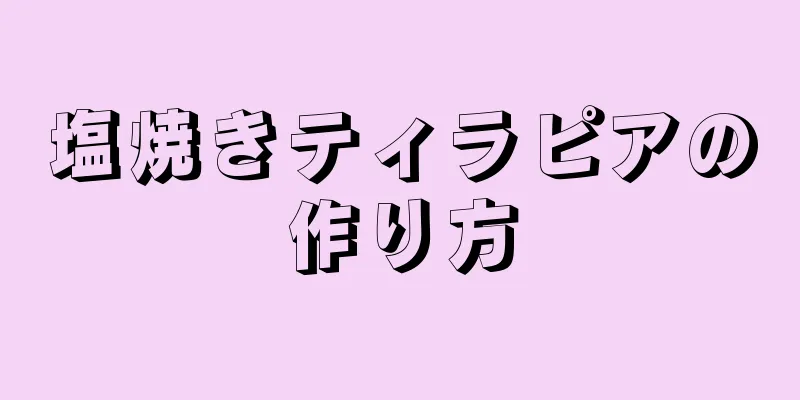 塩焼きティラピアの作り方